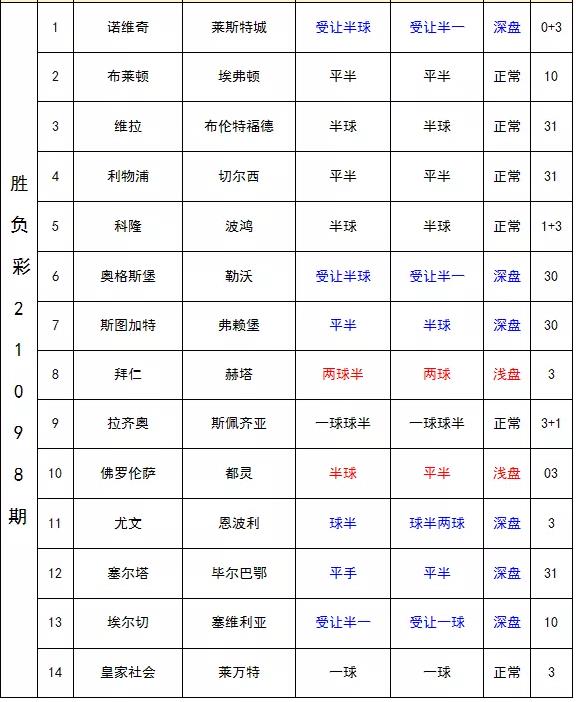 | 胜负彩21098期 | 1 | 诺维奇 | 莱斯特城 | 受让半球 | 受让半一 | 深盘 | 0+3 |
|---|---|---|---|---|---|---|---|
| | 2 | 布莱顿 | 埃弗顿 | 平半 | 平半 | 正常 | 10 |
| | 3 | 维拉 | 布伦特福德 | 半球 | 半球 | 正常 | 31 |
| | 4 | 利物浦 | 切尔西 | 平半 | 平半 | 正常 | 31 |
| | 5 | 科隆 | 波鸿 | 半球 | 半球 | 正常 | 1+3 |
| | 6 | 奥格斯堡 | 勒沃 | 受让半球 | 受让半一 | 深盘 | 30 |
| | 7 | 斯图加特 | 弗赖堡 | 平半 | 半球 | 深盘 | 30 |
| | 8 | 拜仁 | 赫塔 | 两球半 | 两球 | 浅盘 | 3 |
| | 9 | 拉齐奥 | 斯佩齐亚 | 一球球半 | 一球球半 | 正常 | 3+1 |
| | 10 | 佛罗伦萨 | 都灵 | 半球 | 平半 | 浅盘 | 03 |
| | 11 | 尤文 | 恩波利 | 球半 | 球半两球 | 深盘 | 3 |
| | 12 | 塞尔塔 | 毕尔巴鄂 | 平手 | 平半 | 深盘 | 31 |
| | 13 | 埃尔切 | 塞维利亚 | 受让半一 | 受让一球 | 深盘 | 10 |
| | 14 | 皇家社会 | 莱万特 | 一球 | 一球 | 正常 | 3 |